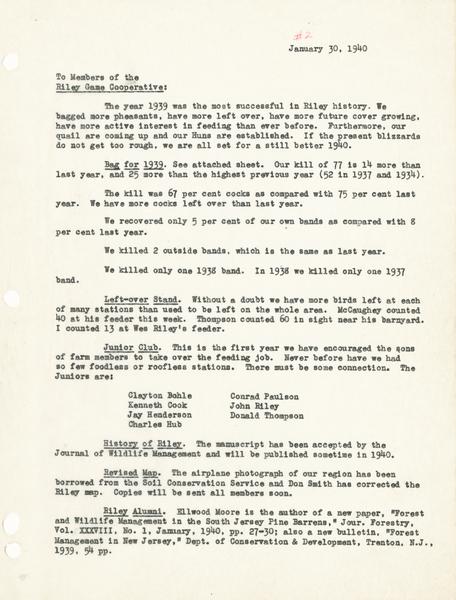 #2

January 30, 1940

To Members of the
Riley Game Cooperative:

The year 1939 was the most successful in Riley history. We bagged more pheasants, have more left over, have more future cover growing, have more active interest in feeding than ever before. Furthermore, our quail are coming up and our Huns are established. If the present blizzards do not get too rough, we are all set for a still better 1940.

Bag for 1939. See attached sheet. Our kill of 77 is 14 more than last year, and 25 more than the highest previous year (52 in 1937 and 1934).

The kill was 67 per cent cocks as compared with 75 per cent last year. We have more cocks left over than last year.

We recovered only 5 per cent of our own bands as compared with 8 per cent last year.

We killed 2 outside bands, which is the same as last year.

We killed only one 1938 band. In 1938 we killed only one 1937 band.

Left-over Stand. Without a doubt we have more birds left at each of many stations than used to be left on the whole area. McCaughey counted 40 at his feeder this week. Thompson counted 60 in sight near his barnyard. I counted 13 at Wes Riley's feeder.

Junior Club. This is the first year we have encouraged the sons of farm members to take over the feeding job. Never before have we had so few foodless or roofless stations. There must be some connection. The Juniors are:

Clayton Bohle
Kenneth Cook
Jay Henderson
Charles Hub

Conrad Paulson
John Riley
Donald Thompson

History of Riley. The manuscript has been accepted by the Journal of Wildlife Management and will be published sometime in 1940.

Revised Map. The airplane photograph of our region has been borrowed from the Soil Conservation Service and Don Smith has corrected the Riley map. Copies will be sent all members soon.

Riley Alumni. Ellwood Moore is the author of a new paper, "Forest and Wildlife Management in the South Jersey Pine Barrens," Jour. Forestry, Vol. XXXVIII, No. 1, January, 1940, pp. 27-30; also a new bulletin, "Forest Management in New Jersey," Dept. of Conservation & Development, Trenton, N.J., 1939, 54 pp.